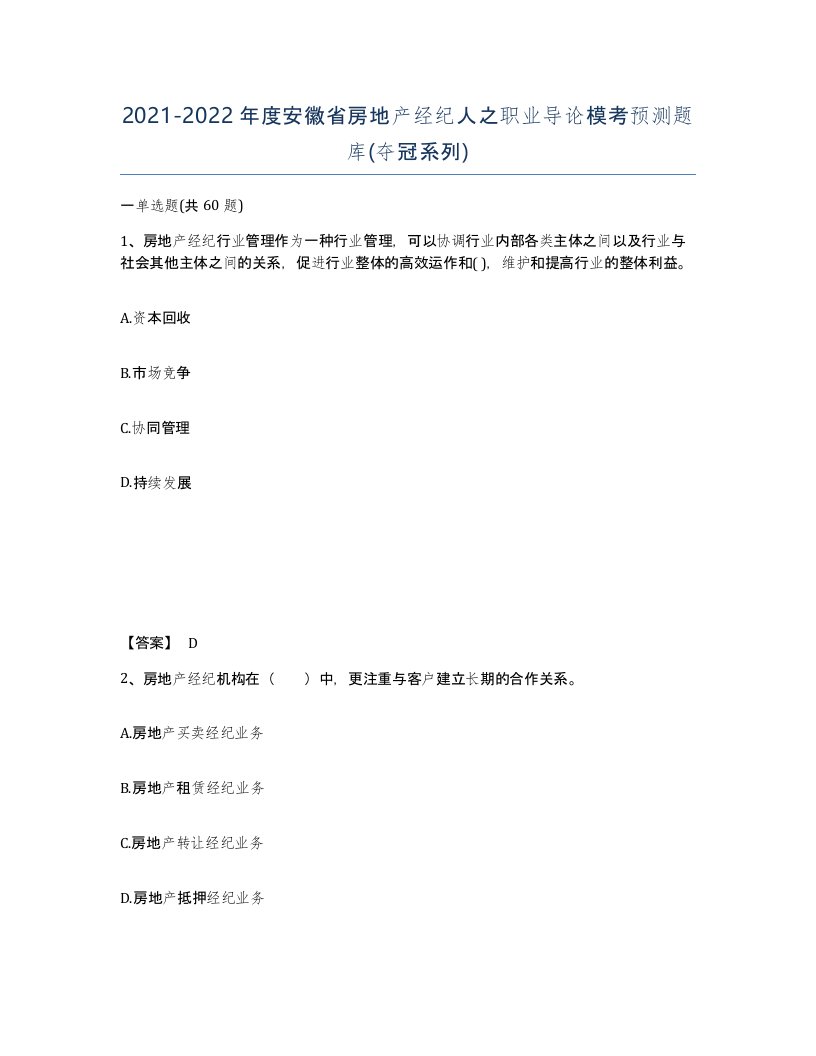 2021-2022年度安徽省房地产经纪人之职业导论模考预测题库(夺冠系列)

一单选题(共 60 题)

1、房地产经纪行业管理作为一种行业管理，可以协调行业内部各类主体之间以及行业与社会其他主体之间的关系，促进行业整体的高效运作和( )，维护和提高行业的整体利益。

A.资本回收

B.市场竞争

C.协同管理

D.持续发展

【答案】 D

2、房地产经纪机构在（　　）中，更注重与客户建立长期的合作关系。

A.房地产买卖经纪业务

B.房地产租赁经纪业务

C.房地产转让经纪业务

D.房地产抵押经纪业务